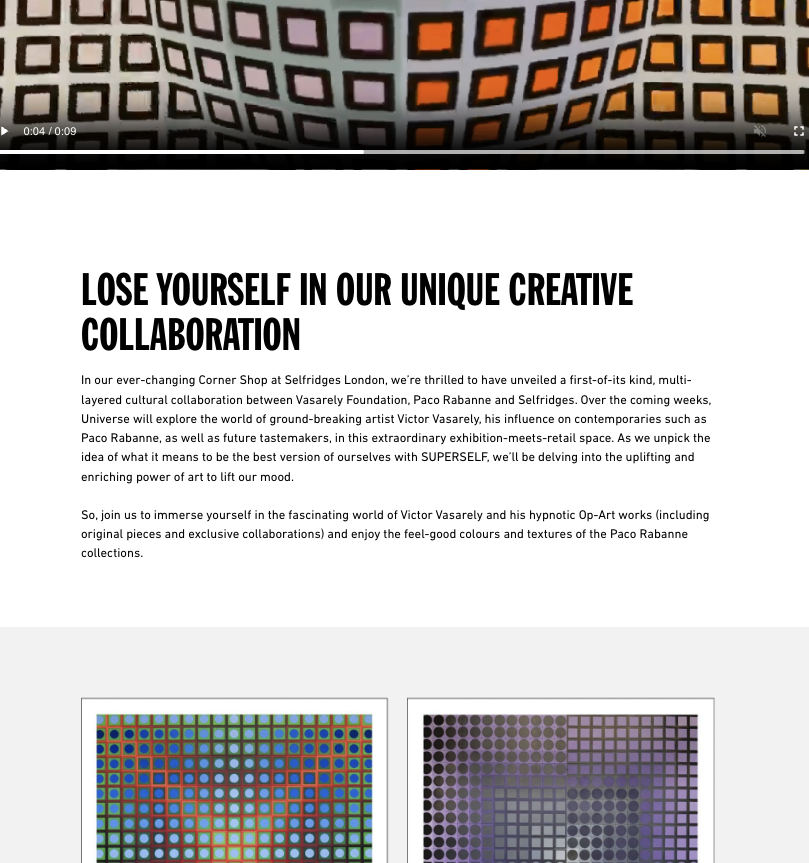 0:04 / 0:09

LOSE YOURSELF IN OUR UNIQUE CREATIVE COLLABORATION

In our ever-changing Corner Shop at Selfridges London, we're thrilled to have unveiled a first-of-its kind, multi-layered cultural collaboration between Vasarely Foundation, Paco Rabanne and Selfridges. Over the coming weeks, Universe will explore the world of ground-breaking artist Victor Vasarely, his influence on contemporaries such as Paco Rabanne, as well as future tastemakers, in this extraordinary exhibition-meets-retail space. As we unpick the idea of what it means to be the best version of ourselves with SUPERSELF, we'll be delving into the uplifting and enriching power of art to lift our mood.

So, join us to immerse yourself in the fascinating world of Victor Vasarely and his hypnotic Op-Art works (including original pieces and exclusive collaborations) and enjoy the feel-good colours and textures of the Paco Rabanne collections.